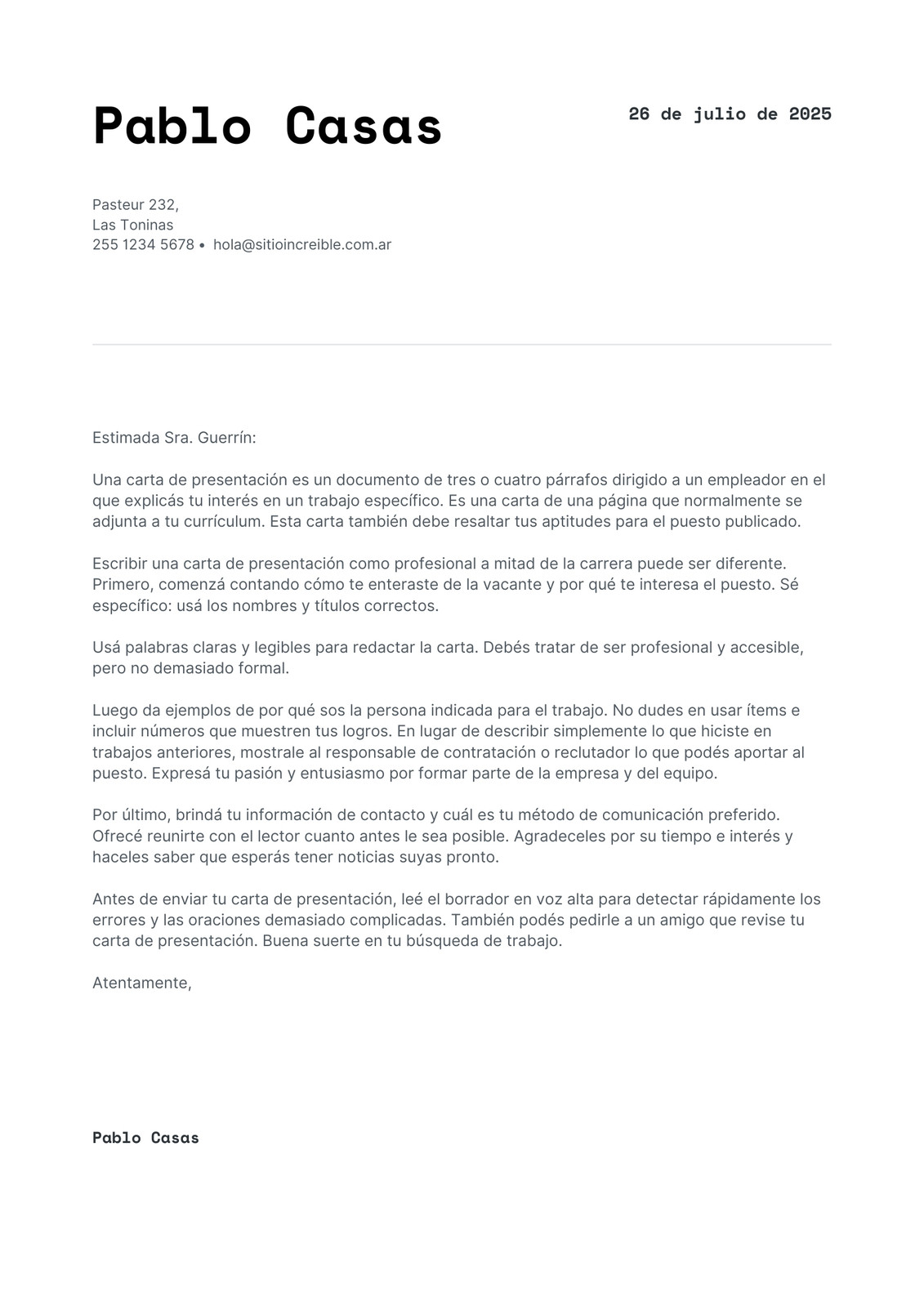 Pablo Casas

26 de julio de 2025

Pasteur 232,
Las Toninas
255 1234 5678 • hola@sitioincreible.com.ar

Estimada Sra. Guerrín:

Una carta de presentación es un documento de tres o cuatro párrafos dirigido a un empleador en el que explicás tu interés en un trabajo específico. Es una carta de una página que normalmente se adjunta a tu currículum. Esta carta también debe resaltar tus aptitudes para el puesto publicado.

Escribir una carta de presentación como profesional a mitad de la carrera puede ser diferente. Primero, comenzá contando cómo te enteraste de la vacante y por qué te interesa el puesto. Sé específico: usá los nombres y títulos correctos.

Usá palabras claras y legibles para redactar la carta. Debés tratar de ser profesional y accesible, pero no demasiado formal.

Luego da ejemplos de por qué sos la persona indicada para el trabajo. No dudes en usar ítems e incluir números que muestren tus logros. En lugar de describir simplemente lo que hiciste en trabajos anteriores, mostrale al responsable de contratación o reclutador lo que podés aportar al puesto. Expresá tu pasión y entusiasmo por formar parte de la empresa y del equipo.

Por último, brindá tu información de contacto y cuál es tu método de comunicación preferido. Ofrecé reunirte con el lector cuanto antes le sea posible. Agradeceles por su tiempo e interés y haceles saber que esperás tener noticias suyas pronto.

Antes de enviar tu carta de presentación, leé el borrador en voz alta para detectar rápidamente los errores y las oraciones demasiado complicadas. También podés pedirle a un amigo que revise tu carta de presentación. Buena suerte en tu búsqueda de trabajo.

Atentamente,

Pablo Casas